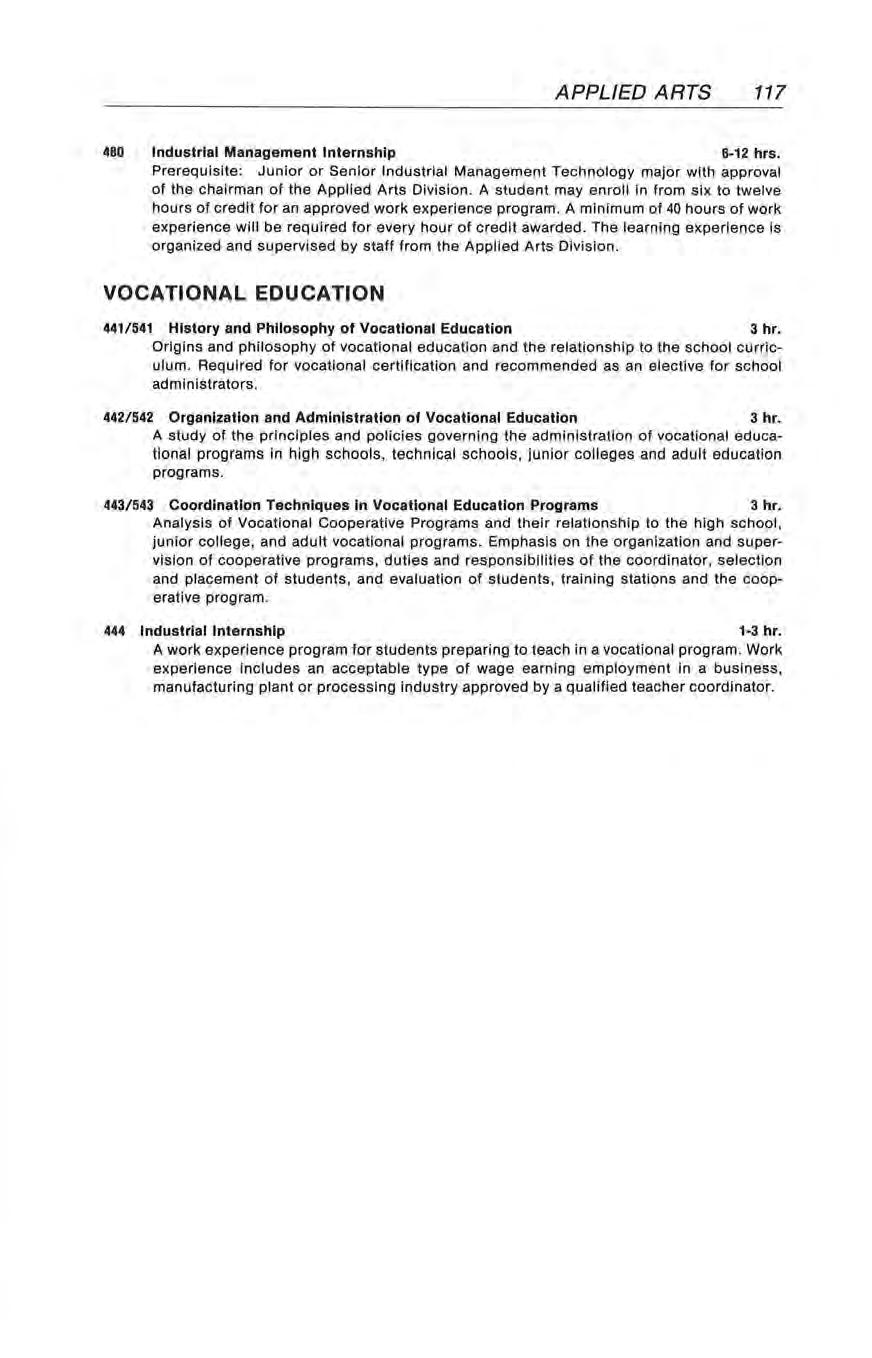 APPLIED ARTS 117

480 Industrial Management Internship 6-12 hrs.
Prerequisite: Junior or Senior Industrial Management Technology major with approval of the chairman of the Applied Arts Division. A student may enroll in from six to twelve hours of credit for an approved work experience program. A minimum of 40 hours of work experience will be required for every hour of credit awarded. The learning experience is organized and supervised by staff from the Applied Arts Division.

VOCATIONAL EDUCATION

441/541 History and Philosophy of Vocational Education 3 hr.
Origins and philosophy of vocational education and the relationship to the school curriculum. Required for vocational certification and recommended as an elective for school administrators.

442/542 Organization and Administration of Vocational Education 3 hr.
A study of the principles and policies governing the administration of vocational educational programs in high schools, technical schools, junior colleges and adult education programs.

443/543 Coordination Techniques in Vocational Education Programs 3 hr.
Analysis of Vocational Cooperative Programs and their relationship to the high school, junior college, and adult vocational programs. Emphasis on the organization and supervision of cooperative programs, duties and responsibilities of the coordinator, selection and placement of students, and evaluation of students, training stations and the cooperative program.

444 Industrial Internship 1-3 hr.
A work experience program for students preparing to teach in a vocational program. Work experience includes an acceptable type of wage earning employment in a business, manufacturing plant or processing industry approved by a qualified teacher coordinator.